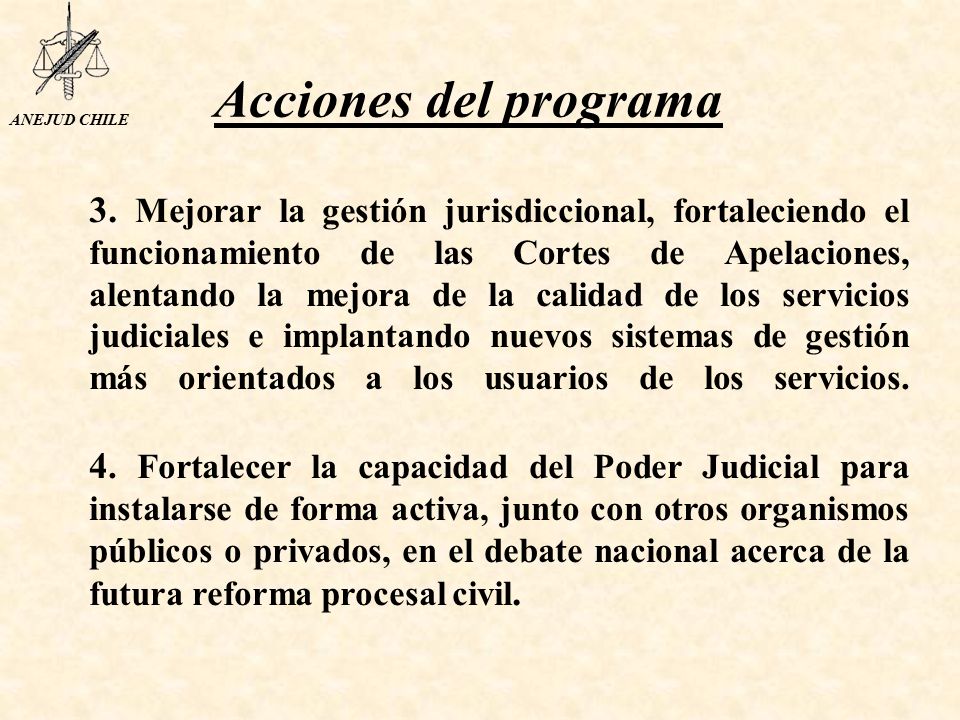 ANEJUD CHILE

Acciones del programa

3. Mejorar la gestión jurisdiccional, fortaleciendo el funcionamiento de las Cortes de Apelaciones, alentando la mejora de la calidad de los servicios judiciales e implantando nuevos sistemas de gestión más orientados a los usuarios de los servicios.

4. Fortalecer la capacidad del Poder Judicial para instalarse de forma activa, junto con otros organismos públicos o privados, en el debate nacional acerca de la futura reforma procesal civil.